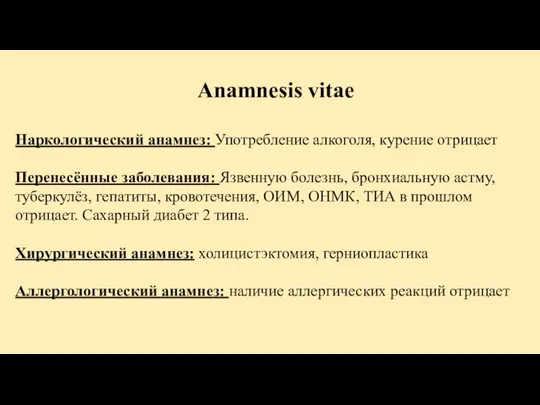 Anamnesis vitae

Наркологический анамнез: Употребление алкоголя, курение отрицает

Перенесённые заболевания: Язвенную болезнь, бронхиальную астму, туберкулёз, гепатиты, кровотечения, ОИМ, ОНМК, ТИА в прошлом отрицает. Сахарный диабет 2 типа.

Хирургический анамнез: холицистэктомия, герниопластика

Аллергологический анамнез: наличие аллергических реакций отрицает